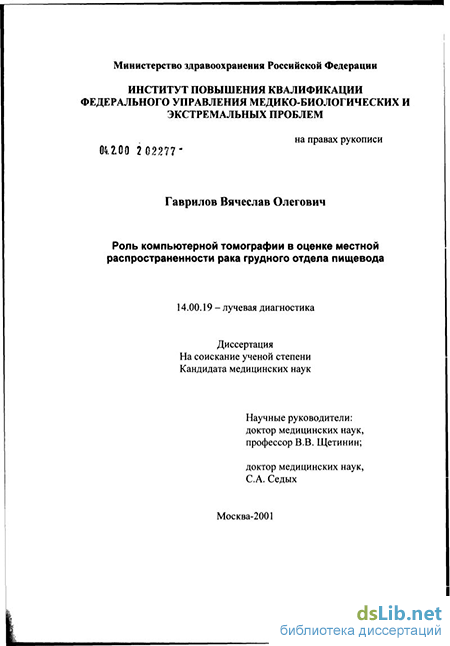 Министерство здравоохранения Российской Федерации

ИНСТИТУТ ПОВЫШЕНИЯ КВАЛИФИКАЦИИ ФЕДЕРАЛЬНОГО УПРАВЛЕНИЯ МЕДИКО-БИОЛОГИЧЕСКИХ И ЭКСТРЕМАЛЬНЫХ ПРОБЛЕМ

на правах рукописи

04.2.00 2 02277 -

Гаврилов Вячеслав Олегович

Роль компьютерной томографии в оценке местной распространенности рака грудного отдела пищевода

14.00.19 – лучевая диагностика

Диссертация
На соискание ученой степени
Кандидата медицинских наук

Научные руководители:
доктор медицинских наук,
профессор В.В. Щетинин;

доктор медицинских наук,
С.А. Седых

Москва-2001

dsLib.net
библиотека диссертаций